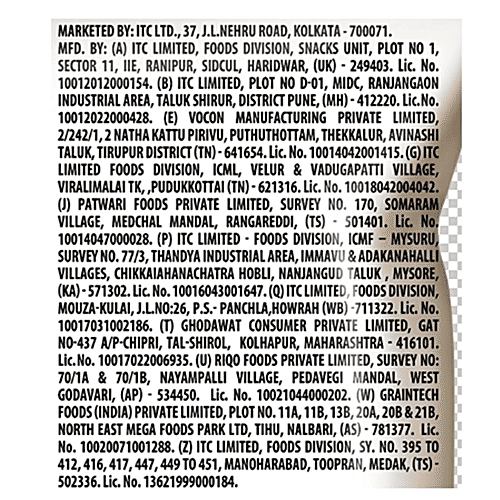 MARKETED BY: ITC LTD., 37, J.L.NEHRU ROAD, KOLKATA - 700071. MFD. BY: (A) ITC LIMITED, FOODS DIVISION, SNACKS UNIT, PLOT NO 1, SECTOR 11, IIE, RANIPUR, SIDCUL, HARIDWAR, (UK) - 249403. Lic. No. 10012012000154. (B) ITC LIMITED, PLOT NO D-01, MIDC, RANJANGAON INDUSTRIAL AREA, TALUK SHIRUR, DISTRICT PUNE, (MH) - 412220. Lic.No. 10012022000428. (E) VOCON MANUFACTURING PRIVATE LIMITED, 2/242/1, 2 NATHA KATTU PIRIVU, PUTHUTHOTTAM, THEKKALUR, AVINASHI TALUK, TIRUPUR DISTRICT (TN) - 641654. Lic. No. 10014042001415. (G) ITC LIMITED FOODS DIVISION, ICML, VELUR & VADUGAPATTI VILLAGE, VIRALIMALAI TK, ,PUDUKKOTTAI (TN) - 621316. Lic. No. 10018042004042. (J) PATWARI FOODS PRIVATE LIMITED, SURVEY NO. 170, SOMARAM VILLAGE, MEDCHAL MANDAL, RANGAREDDI, (TS) - 501401. Lic. No. 10014047000028. (P) ITC LIMITED - FOODS DIVISION, ICMF – MYSURU, SURVEY NO. 77/3, THANDYA INDUSTRIAL AREA, IMMAVU & ADAKANAHALLI VILLAGES, CHIKKAIAHANACHATRA HOBLI, NANJANGUD TALUK , MYSORE, (KA) - 571302. Lic. No. 10016043001647. (Q) ITC LIMITED, FOODS DIVISION, MOUZA-KULAI, J.L.NO:26, P.S.- PANCHLA,HOWRAH (WB) -711322. Lic. No. 10017031002186. (T) GHODAWAT CONSUMER PRIVATE LIMITED, GAT NO-437 A/P-CHIPRI, TAL-SHIROL, KOLHAPUR, MAHARASHTRA - 416101. Lic.No. 10017022006935. (U) RIQO FOODS PRIVATE LIMITED, SURVEY NO: 70/1A & 70/1B, NAYAMPALLI VILLAGE, PEDAVEGI MANDAL, WEST GODAVARI, (AP) - 534450. Lic. No. 10021044000202. (W) GRAINTECH FOODS (INDIA) PRIVATE LIMITED, PLOT NO. 11A, 11B, 13B, 20A, 20B & 21B, NORTH EAST MEGA FOODS PARK LTD, TIHU, NALBARI, (AS) - 781377. Lic. No. 10020071001288. (Z) ITC LIMITED, FOODS DIVISION, SY. NO. 395 TO 412, 416, 417, 447, 449 TO 451, MANOHARABAD, TOOPRAN, MEDAK, (TS) - 502336. Lic. No. 13621999000184.